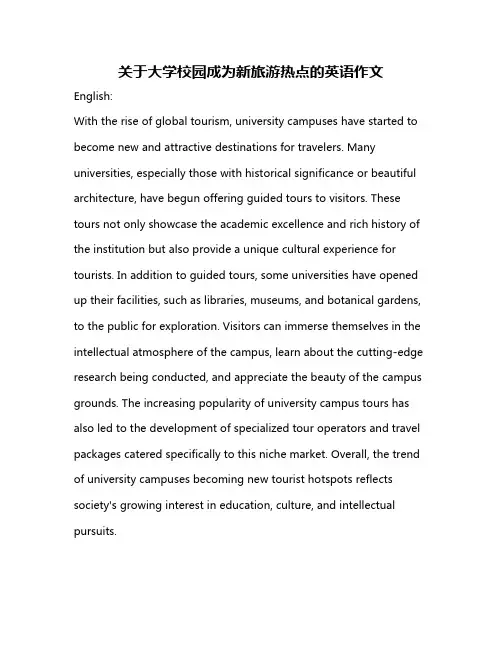 关于大学校园成为新旅游热点的英语作文

English:

With the rise of global tourism, university campuses have started to become new and attractive destinations for travelers. Many universities, especially those with historical significance or beautiful architecture, have begun offering guided tours to visitors. These tours not only showcase the academic excellence and rich history of the institution but also provide a unique cultural experience for tourists. In addition to guided tours, some universities have opened up their facilities, such as libraries, museums, and botanical gardens, to the public for exploration. Visitors can immerse themselves in the intellectual atmosphere of the campus, learn about the cutting-edge research being conducted, and appreciate the beauty of the campus grounds. The increasing popularity of university campus tours has also led to the development of specialized tour operators and travel packages catered specifically to this niche market. Overall, the trend of university campuses becoming new tourist hotspots reflects society's growing interest in education, culture, and intellectual pursuits.